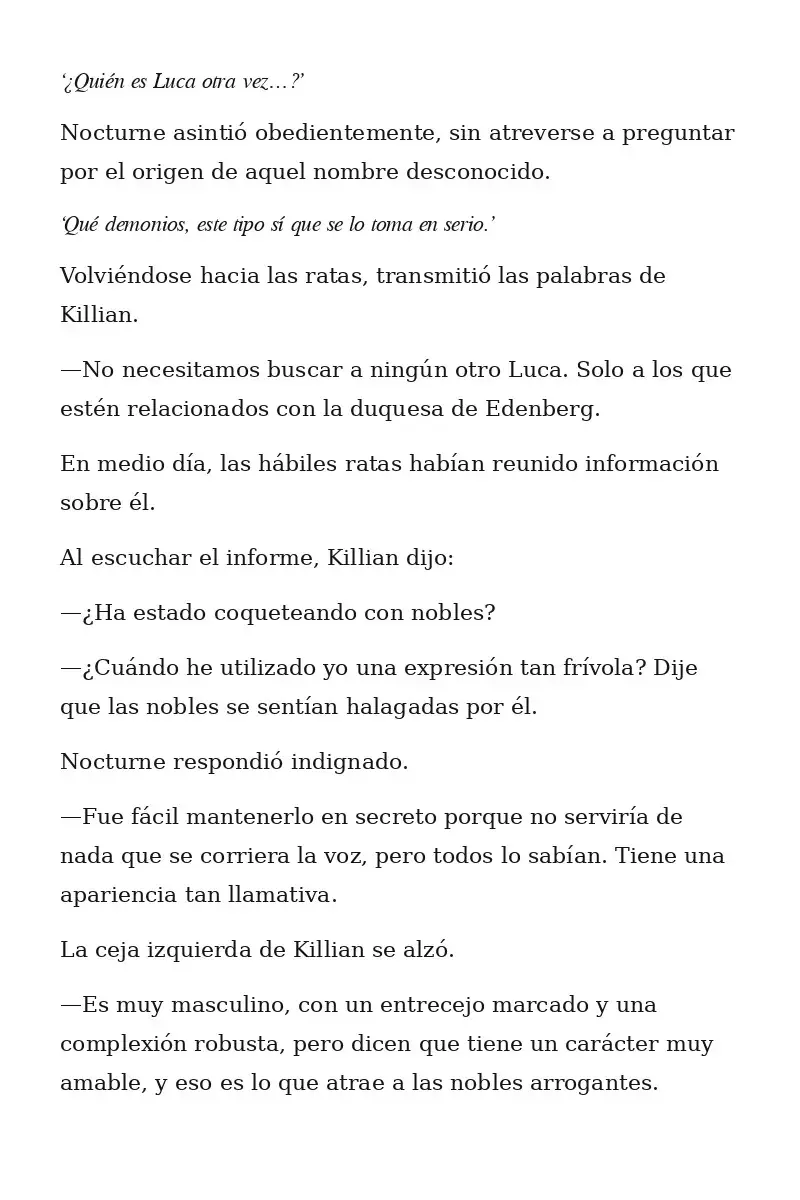 ‘¿Quién es Luca otra vez…?’

Nocturne asintió obedientemente, sin atreverse a preguntar por el origen de aquel nombre desconocido.

‘Qué demonios, este tipo sí que se lo toma en serio.’

Volviéndose hacia las ratas, transmitió las palabras de Killian.

—No necesitamos buscar a ningún otro Luca. Solo a los que estén relacionados con la duquesa de Edenberg.

En medio día, las hábiles ratas habían reunido información sobre él.

Al escuchar el informe, Killian dijo:

—¿Ha estado coqueteando con nobles?

—¿Cuándo he utilizado yo una expresión tan frívola? Dije que las nobles se sentían halagadas por él.

Nocturne respondió indignado.

—Fue fácil mantenerlo en secreto porque no serviría de nada que se corriera la voz, pero todos lo sabían. Tiene una apariencia tan llamativa.

La ceja izquierda de Killian se alzó.

—Es muy masculino, con un entrecejo marcado y una complexión robusta, pero dicen que tiene un carácter muy amable, y eso es lo que atrae a las nobles arrogantes.